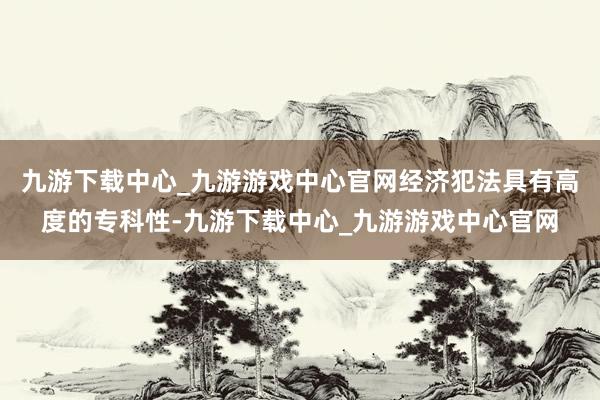 九游下载中心_九游游戏中心官网经济犯法具有高度的专科性-九游下载中心_九游游戏中心官网